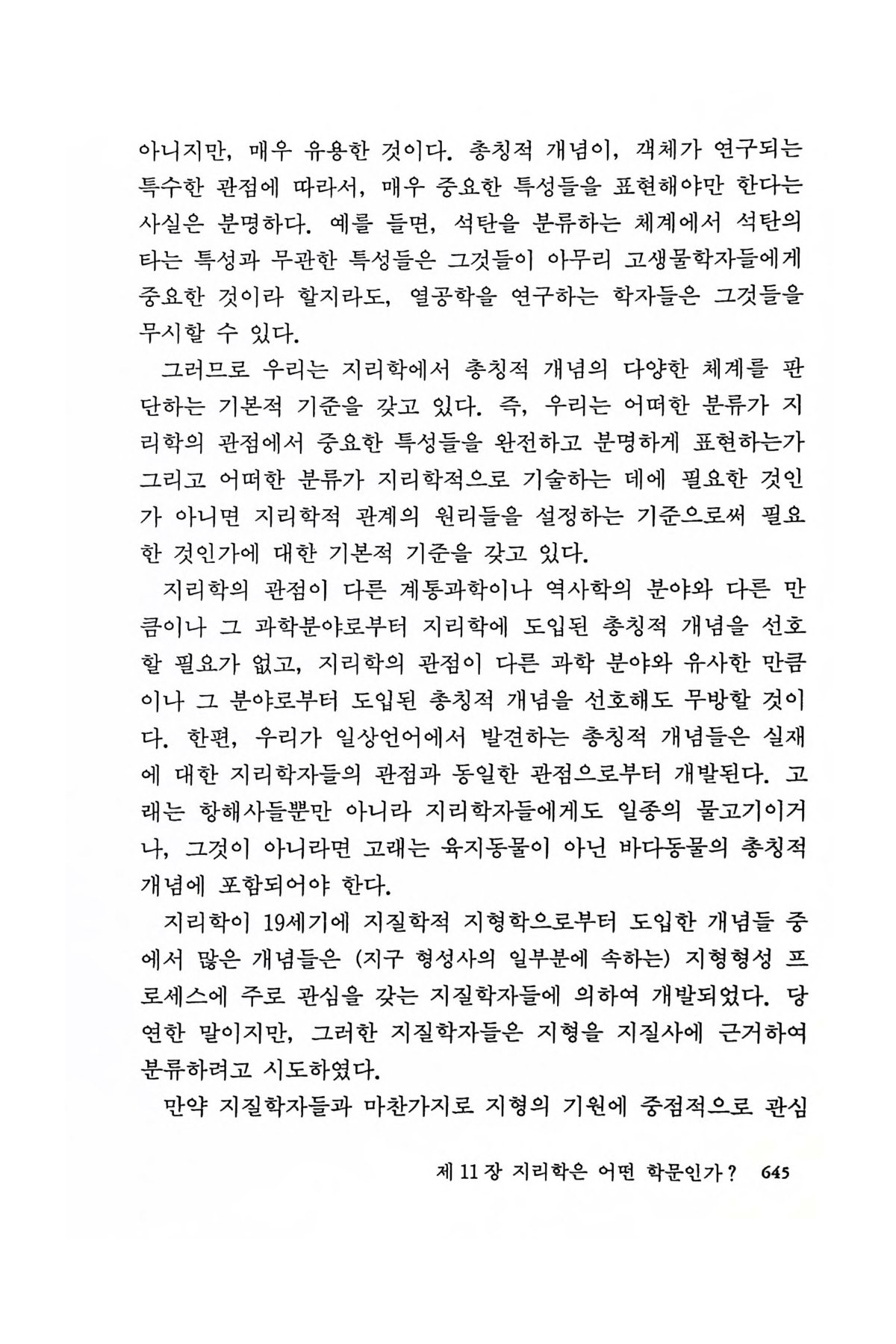 아니지만, 매우 유용한 것이다. 총칭적 개념이, 객체가 연구되는 특수한 관점에 따라서, 매우 중요한 특성들을 표현해야만 한다는 사실은 분명하다. 예를 들면, 석탄을 분류하는 체계에서 석탄의 타는 특성과 무관한 특성들은 그것들이 아무리 고생물학자들에게 중요한 것이라 할지라도, 열공학을 연구하는 학자들은 그것들을 무시할 수 있다.

그러므로 우리는 지리학에서 총칭적 개념의 다양한 체계를 판단하는 기본적 기준을 갖고 있다. 즉, 우리는 어떠한 분류가 지리학의 관점에서 중요한 특성들을 완전하고 분명하게 표현하는가 그리고 어떠한 분류가 지리학적으로 기술하는 데에 필요한 것인가 아니면 지리학적 관계의 원리들을 설정하는 기준으로써 필요한 것인가에 대한 기본적 기준을 갖고 있다.

지리학의 관점이 다른 계통과학이나 역사학의 분야와 다른 만큼이나 그 과학분야로부터 지리학에 도입된 총칭적 개념을 선호할 필요가 없고, 지리학의 관점이 다른 과학 분야와 유사한 만큼이나 그 분야로부터 도입된 총칭적 개념을 선호해도 무방할 것이다. 한편, 우리가 일상언어에서 발견하는 총칭적 개념들은 실재에 대한 지리학자들의 관점과 동일한 관점으로부터 개발된다. 고래는 항해사들뿐만 아니라 지리학자들에게도 일종의 물고기이거나, 그것이 아니라면 고래는 육지동물이 아닌 바다동물의 총칭적 개념에 포함되어야 한다.

지리학이 19세기에 지질학적 지형학으로부터 도입한 개념들 중에서 많은 개념들은 (지구 형성사의 일부분에 속하는) 지형형성 프로세스에 주로 관심을 갖는 지질학자들에 의하여 개발되었다. 당연한 말이지만, 그러한 지질학자들은 지형을 지질사에 근거하여 분류하려고 시도하였다.

만약 지질학자들과 마찬가지로 지형의 기원에 중점적으로 관심

제 11 장 지리학은 어떤 학문인가? 645